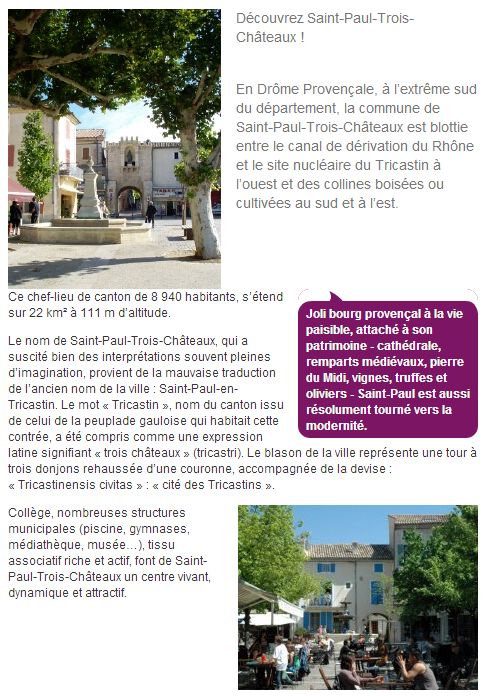 Découvrez Saint-Paul-Trois-Châteaux !

En Drôme Provençale, à l'extrême sud du département, la commune de Saint-Paul-Trois-Châteaux est blottie entre le canal de dérivation du Rhône et le site nucléaire du Tricastin à l'ouest et des collines boisées ou cultivées au sud et à l'est.

Ce chef-lieu de canton de 8 940 habitants, s'étend sur 22 km² à 111 m d'altitude.

Joli bourg provençal à la vie paisible, attaché à son patrimoine - cathédrale, remparts médiévaux, pierre du Midi, vignes, truffes et oliviers - Saint-Paul est aussi résolument tourné vers la modernité.

Le nom de Saint-Paul-Trois-Châteaux, qui a suscité bien des interprétations souvent pleines d'imagination, provient de la mauvaise traduction de l'ancien nom de la ville : Saint-Paul-en-Tricastin. Le mot « Tricastin », nom du canton issu de celui de la peuplade gauloise qui habitait cette contrée, a été compris comme une expression latine signifiant « trois châteaux » (tricastri). Le blason de la ville représente une tour à trois donjons rehaussée d'une couronne, accompagnée de la devise : « Tricastinensis civitas » : « cité des Tricastins ».

Collège, nombreuses structures municipales (piscine, gymnases, médiathèque, musée…), tissu associatif riche et actif, font de Saint-Paul-Trois-Châteaux un centre vivant, dynamique et attractif.